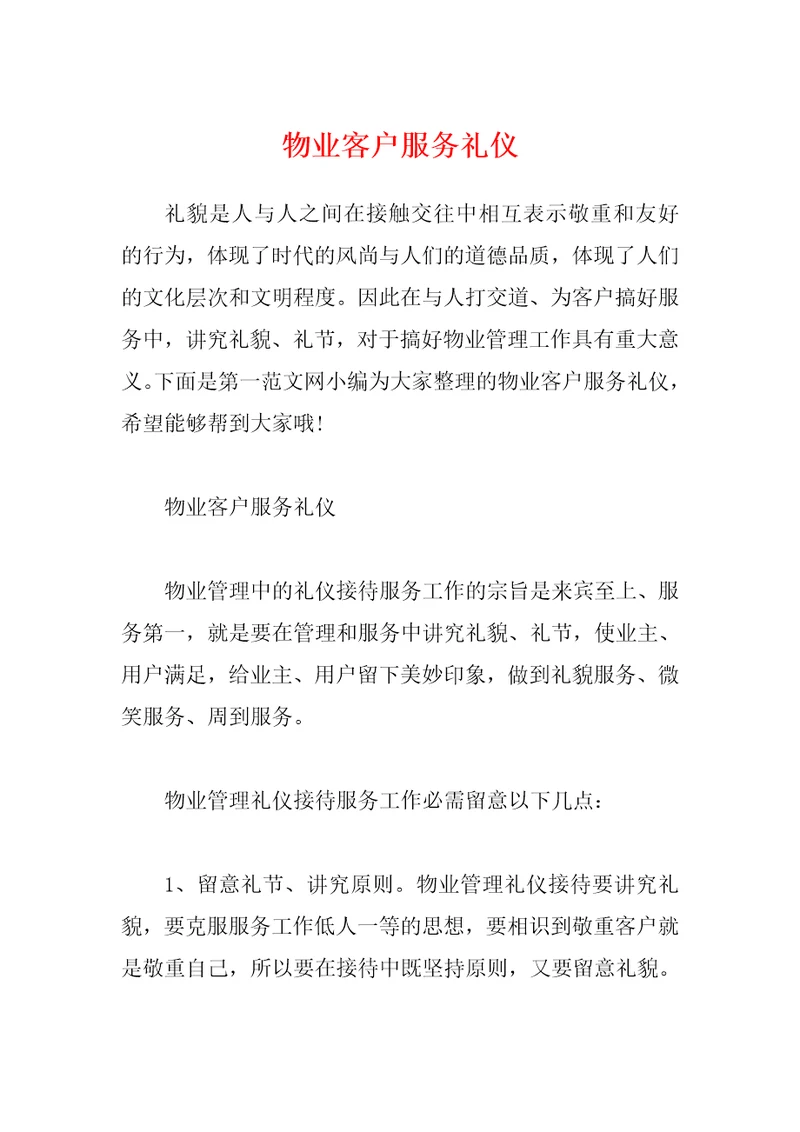 物业客户服务礼仪

礼貌是人与人之间在接触交往中相互表示敬重和友好的行为，体现了时代的风尚与人们的道德品质，体现了人们的文化层次和文明程度。因此在与人打交道、为客户搞好服务中，讲究礼貌、礼节，对于搞好物业管理工作具有重大意义。下面是第一范文网小编为大家整理的物业客户服务礼仪，希望能够帮到大家哦！

物业客户服务礼仪

物业管理中的礼仪接待服务工作的宗旨是来宾至上、服务第一，就是要在管理和服务中讲究礼貌、礼节，使业主、用户满足，给业主、用户留下美妙印象，做到礼貌服务、微笑服务、周到服务。

物业管理礼仪接待服务工作必需留意以下几点：

1、留意礼节、讲究原则。物业管理礼仪接待要讲究礼貌，要克服服务工作低人一等的思想，要相识到敬重客户就是敬重自己，所以要在接待中既坚持原则，又要留意礼貌。